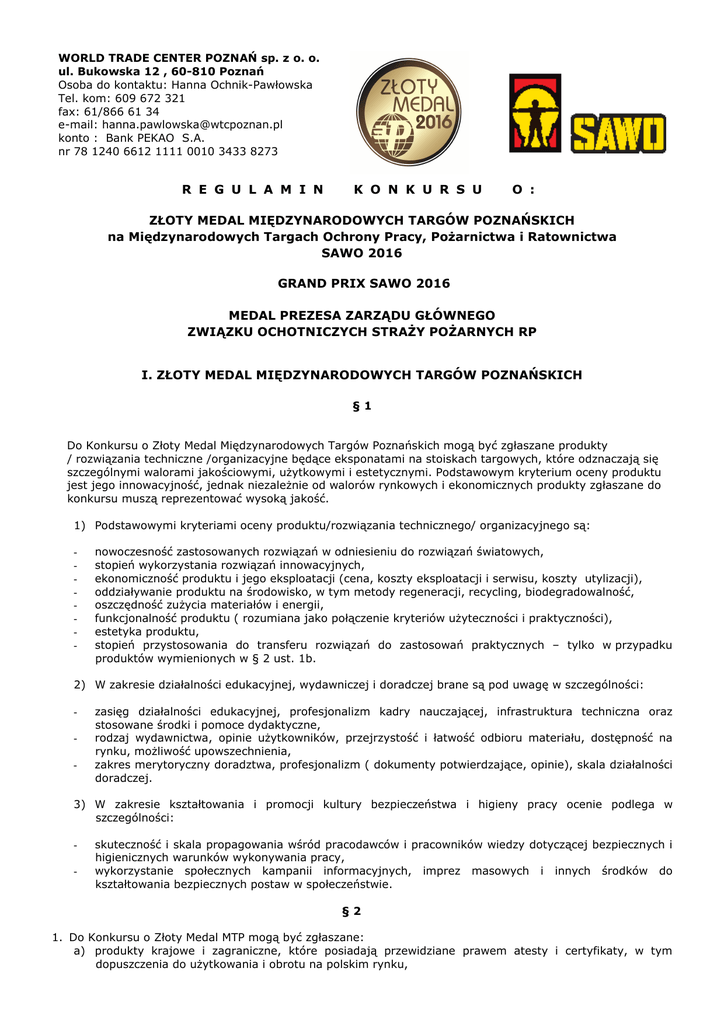 WORLD TRADE CENTER POZNAŃ sp. z o. o.
ul. Bukowska 12 , 60-810 Poznań
Osoba do kontaktu: Hanna Ochnik-Pawłowska
Tel. kom: 609 672 321
fax: 61/866 61 34
e-mail: hanna.pawlowska@wtcpoznan.pl
konto : Bank PEKAO S.A.
nr 78 1240 6612 1111 0010 3433 8273

ZŁOTY MEDAL 2016

SAWO

R E G U L A M I N K O N K U R S U O :

ZŁOTY MEDAL MIĘDZYNARODOWYCH TARGÓW POZNAŃSKICH
na Międzynarodowych Targach Ochrony Pracy, Pożarnictwa i Ratownictwa
SAWO 2016

GRAND PRIX SAWO 2016

MEDAL PREZESA ZARZĄDU GŁÓWNEGO
ZWIĄZKU OCHOTNICZYCH STRAŻY POŻARNYCH RP

I. ZŁOTY MEDAL MIĘDZYNARODOWYCH TARGÓW POZNAŃSKICH

§ 1

Do Konkursu o Złoty Medal Międzynarodowych Targów Poznańskich mogą być zgłaszane produkty / rozwiązania techniczne /organizacyjne będące eksponatami na stoiskach targowych, które odznaczają się szczególnymi walorami jakościowymi, użytkowymi i estetycznymi. Podstawowym kryterium oceny produktu jest jego innowacyjność, jednak niezależnie od walorów rynkowych i ekonomicznych produkty zgłaszane do konkursu muszą reprezentować wysoką jakość.

1) Podstawowymi kryteriami oceny produktu/rozwiązania technicznego/ organizacyjnego są:

- nowoczesność zastosowanych rozwiązań w odniesieniu do rozwiązań światowych,
- stopień wykorzystania rozwiązań innowacyjnych,
- ekonomiczność produktu i jego eksploatacji (cena, koszty eksploatacji i serwisu, koszty utylizacji),
- oddziaływanie produktu na środowisko, w tym metody regeneracji, recycling, biodegradowalność,
- oszczędność zużycia materiałów i energii,
- funkcjonalność produktu ( rozumiana jako połączenie kryteriów użyteczności i praktyczności),
- estetyka produktu,
- stopień przystosowania do transferu rozwiązań do zastosowań praktycznych – tylko w przypadku produktów wymienionych w § 2 ust. 1b.

2) W zakresie działalności edukacyjnej, wydawniczej i doradczej brane są pod uwagę w szczególności:

- zasięg działalności edukacyjnej, profesjonalizm kadry nauczającej, infrastruktura techniczna oraz stosowane środki i pomoce dydaktyczne,
- rodzaj wydawnictwa, opinie użytkowników, przejrzystość i łatwość odbioru materiału, dostępność na rynku, możliwość upowszechnienia,
- zakres merytoryczny doradztwa, profesjonalizm ( dokumenty potwierdzające, opinie), skala działalności doradczej.

3) W zakresie kształtowania i promocji kultury bezpieczeństwa i higieny pracy ocenie podlega w szczególności:

- skuteczność i skala propagowania wśród pracodawców i pracowników wiedzy dotyczącej bezpiecznych i higienicznych warunków wykonywania pracy,
- wykorzystanie społecznych kampanii informacyjnych, imprez masowych i innych środków do kształtowania bezpiecznych postaw w społeczeństwie.

§ 2

1. Do Konkursu o Złoty Medal MTP mogą być zgłaszane:
a) produkty krajowe i zagraniczne, które posiadają przewidziane prawem atesty i certyfikaty, w tym dopuszczenia do użytkowania i obrotu na polskim rynku,